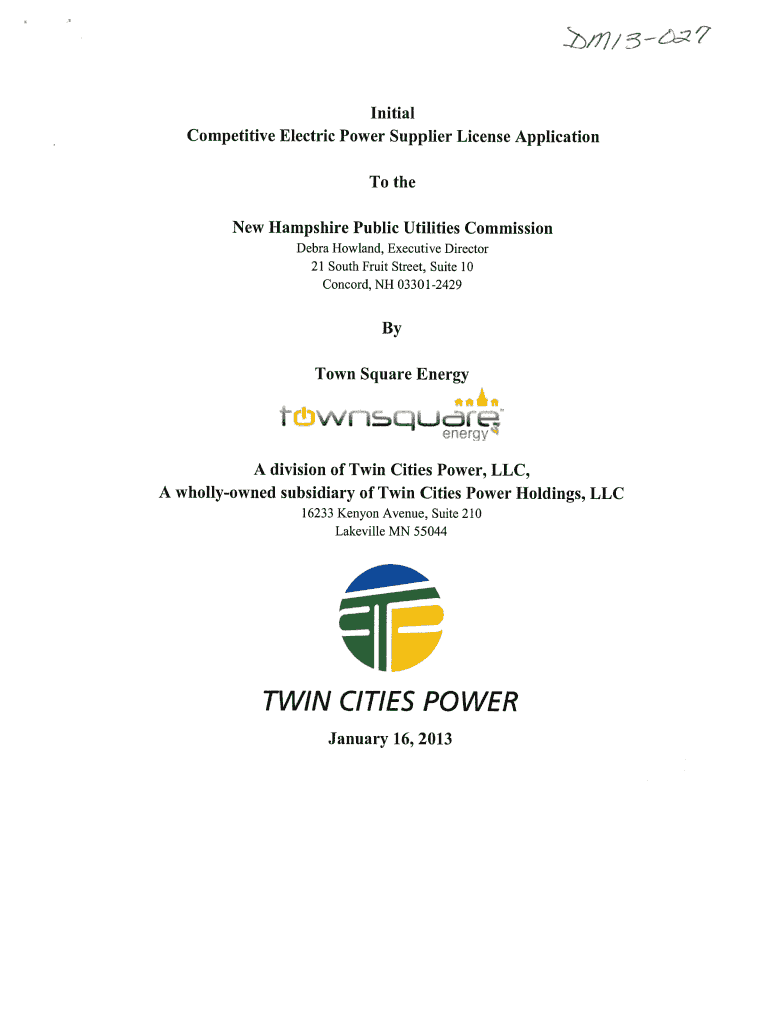 DM13-027

Initial
Competitive Electric Power Supplier License Application

To the

New Hampshire Public Utilities Commission
Debra Howland, Executive Director
21 South Fruit Street, Suite 10
Concord, NH 03301-2429

By

Town Square Energy

townsquare energy

A division of Twin Cities Power, LLC,
A wholly-owned subsidiary of Twin Cities Power Holdings, LLC
16233 Kenyon Avenue, Suite 210
Lakeville MN 55044

TWIN CITIES POWER

January 16, 2013